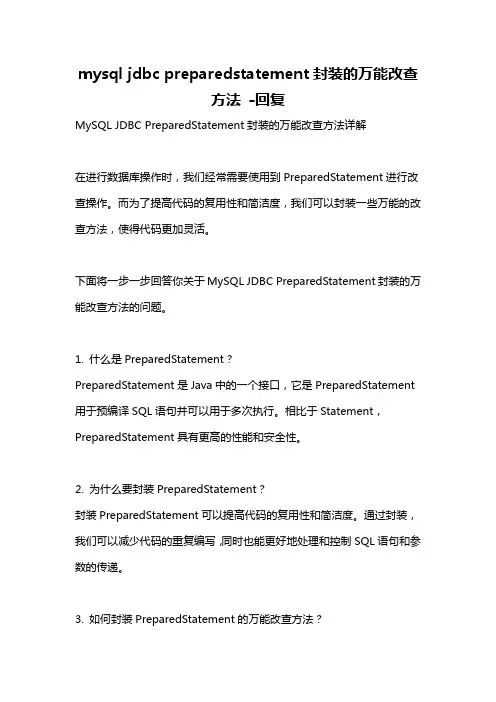 mysql jdbc preparedstatement 封装的万能改查方法 -回复

MySQL JDBC PreparedStatement 封装的万能改查方法详解

在进行数据库操作时，我们经常需要使用到 PreparedStatement 进行改查操作。而为了提高代码的复用性和简洁度，我们可以封装一些万能的改查方法，使得代码更加灵活。

下面将一步一步回答你关于 MySQL JDBC PreparedStatement 封装的万能改查方法的问题。

1. 什么是 PreparedStatement？
PreparedStatement 是 Java 中的一个接口，它是 PreparedStatement 用于预编译 SQL 语句并可以用于多次执行。相比于 Statement，PreparedStatement 具有更高的性能和安全性。

2. 为什么要封装 PreparedStatement？
封装 PreparedStatement 可以提高代码的复用性和简洁度。通过封装，我们可以减少代码的重复编写，同时也能更好地处理和控制 SQL 语句和参数的传递。

3. 如何封装 PreparedStatement 的万能改查方法？